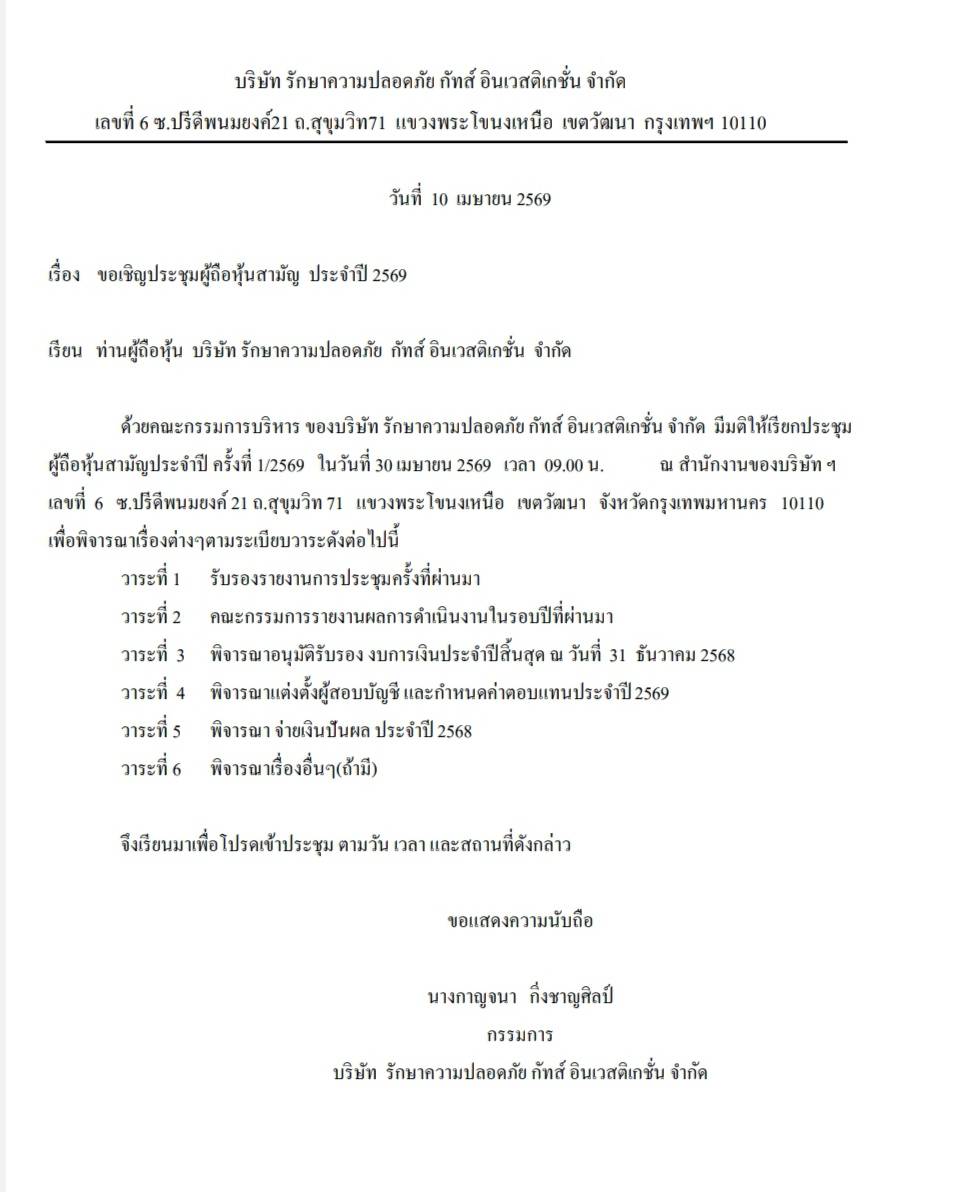 บริษัท รักษาความปลอดภัย กัทส์ อินเวสติเกชั่น จำกัด
เลขที่ 6 ซ.ปรีดีพนมยงค์21 ถ.สุขุมวิท71 แขวงพระโขนงเหนือ เขตวัฒนา กรุงเทพฯ 10110

วันที่ 10 เมษายน 2569

เรื่อง ขอเชิญประชุมผู้ถือหุ้นสามัญ ประจำปี 2569

เรียน ท่านผู้ถือหุ้น บริษัท รักษาความปลอดภัย กัทส์ อินเวสติเกชั่น จำกัด

ด้วยคณะกรรมการบริหาร ของบริษัท รักษาความปลอดภัย กัทส์ อินเวสติเกชั่น จำกัด มีมติให้เรียกประชุมผู้ถือหุ้นสามัญประจำปี ครั้งที่ 1/2569 ในวันที่ 30 เมษายน 2569 เวลา 09.00 น. ณ สำนักงานของบริษัท ฯ เลขที่ 6 ซ.ปรีดีพนมยงค์ 21 ถ.สุขุมวิท 71 แขวงพระโขนงเหนือ เขตวัฒนา จังหวัดกรุงเทพมหานคร 10110 เพื่อพิจารณาเรื่องต่างๆตามระเบียบวาระดังต่อไปนี้

วาระที่ 1 รับรองรายงานการประชุมครั้งที่ผ่านมา
วาระที่ 2 คณะกรรมการรายงานผลการดำเนินงานในรอบปีที่ผ่านมา
วาระที่ 3 พิจารณาอนุมัติรับรอง งบการเงินประจำปีสิ้นสุด ณ วันที่ 31 ธันวาคม 2568
วาระที่ 4 พิจารณาแต่งตั้งผู้สอบบัญชี และกำหนดค่าตอบแทนประจำปี 2569
วาระที่ 5 พิจารณา จ่ายเงินปันผล ประจำปี 2568
วาระที่ 6 พิจารณาเรื่องอื่นๆ(ถ้ามี)

จึงเรียนมาเพื่อโปรดเข้าประชุม ตามวัน เวลา และสถานที่ดังกล่าว

ขอแสดงความนับถือ

นางกาญจนา กิ่งชาญศิลป์
กรรมการ
บริษัท รักษาความปลอดภัย กัทส์ อินเวสติเกชั่น จำกัด